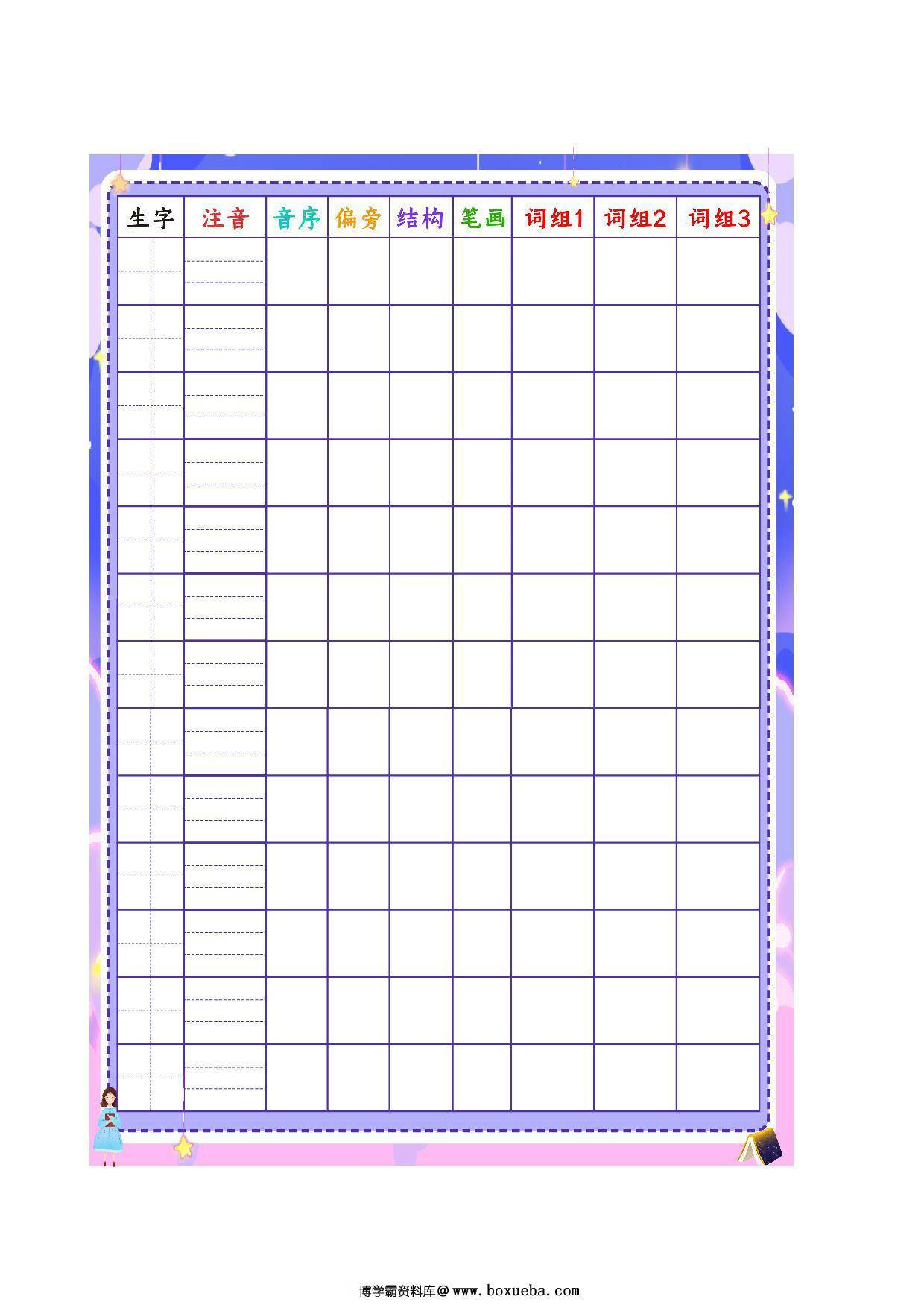 | 生字 | 注音 | 音序 | 偏旁 | 结构 | 笔画 | 词组1 | 词组2 | 词组3 |
|---|---|---|---|---|---|---|---|---|
| | | | | | | | | |
| | | | | | | | | |
| | | | | | | | | |
| | | | | | | | | |
| | | | | | | | | |
| | | | | | | | | |
| | | | | | | | | |
| | | | | | | | | |
| | | | | | | | | |
| | | | | | | | | |
| | | | | | | | | |
| | | | | | | | | |
| | | | | | | | | |

博学霸资料库@www.boxueba.com